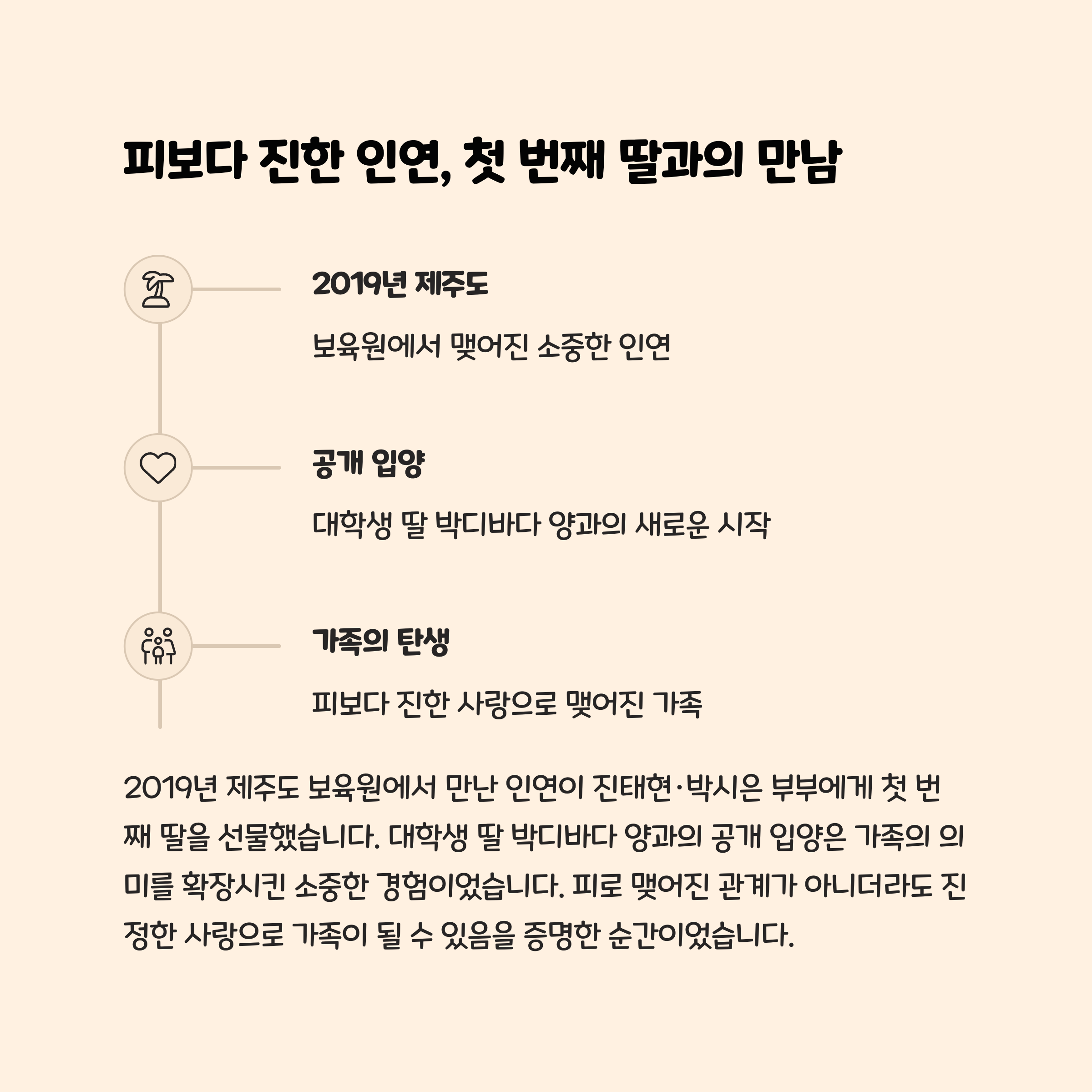 피보다 진한 인연, 첫 번째 딸과의 만남

2019년 제주도

보육원에서 맺어진 소중한 인연

공개 입양

대학생 딸 박디바다 양과의 새로운 시작

가족의 탄생

피보다 진한 사랑으로 맺어진 가족

2019년 제주도 보육원에서 만난 인연이 진태현·박시은 부부에게 첫 번째 딸을 선물했습니다. 대학생 딸 박디바다 양과의 공개 입양은 가족의 의미를 확장시킨 소중한 경험이었습니다. 피로 맺어진 관계가 아니더라도 진정한 사랑으로 가족이 될 수 있음을 증명한 순간이었습니다.